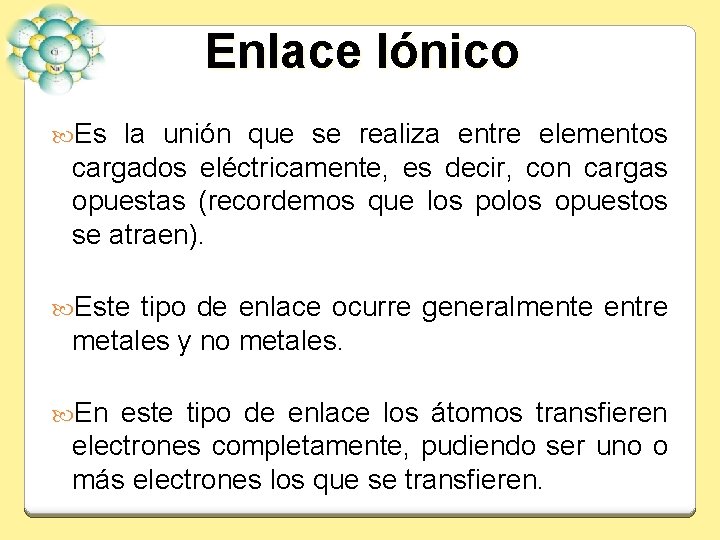 Cl
Na

Enlace Iónico

Es la unión que se realiza entre elementos cargados eléctricamente, es decir, con cargas opuestas (recordemos que los polos opuestos se atraen).

Este tipo de enlace ocurre generalmente entre metales y no metales.

En este tipo de enlace los átomos transfieren electrones completamente, pudiendo ser uno o más electrones los que se transfieren.